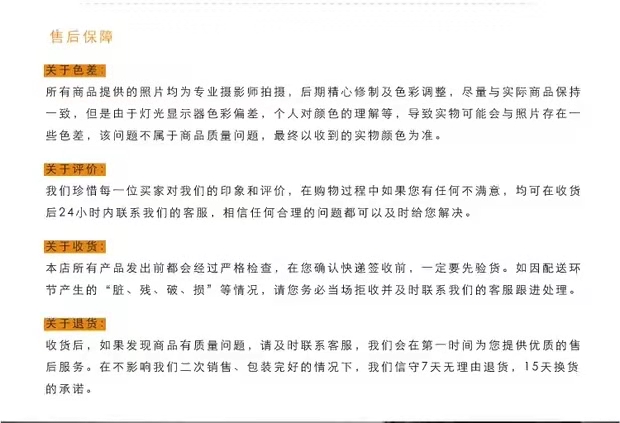 售后保障

关于色差：
所有商品提供的照片均为专业摄影师拍摄，后期精心修制及色彩调整，尽量与实际商品保持一致，但是由于灯光显示器色彩偏差，个人对颜色的理解等，导致实物可能会与照片存在一些色差，该问题不属于商品质量问题，最终以收到的实物颜色为准。

关于评价：
我们珍惜每一位买家对我们的印象和评价，在购物过程中如果您有任何不满意，均可在收货后24小时内联系我们的客服，相信任何合理的问题都可以及时给您解决。

关于收货：
本店所有产品发出前都会经过严格检查，在您确认快递签收前，一定要先验货。如因配送环节产生的“脏、残、破、损”等情况，请您务必当场拒收并及时联系我们的客服跟进处理。

关于退货：
收货后，如果发现商品有质量问题，请及时联系客服，我们会在第一时间为您提供优质的售后服务。在不影响我们二次销售、包装完好的情况下，我们信守7天无理由退货，15天换货的承诺。